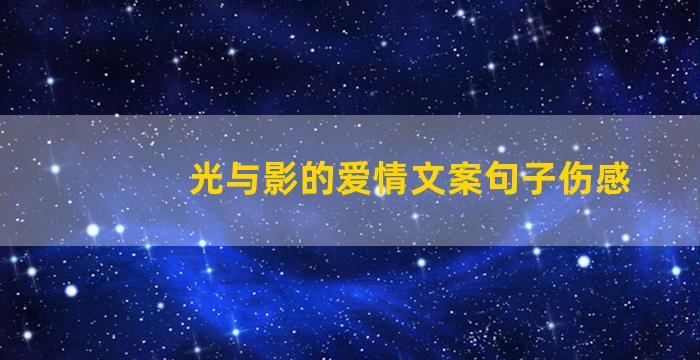 光与影的爱情文案句子伤感